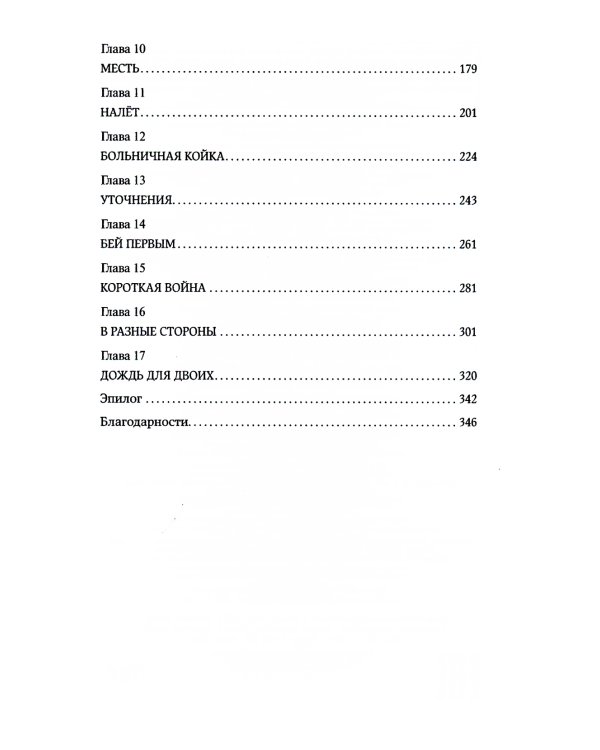 Глава 10
МЕСТЬ 179

Глава 11
НАЛЁТ 201

Глава 12
БОЛЬНИЧНАЯ КОЙКА 224

Глава 13
УТОЧНЕНИЯ 243

Глава 14
БЕЙ ПЕРВЫМ 261

Глава 15
КОРОТКАЯ ВОЙНА 281

Глава 16
В РАЗНЫЕ СТОРОНЫ 301

Глава 17
ДОЖДЬ ДЛЯ ДВОИХ 320

Эпилог 342

Благодарности 346